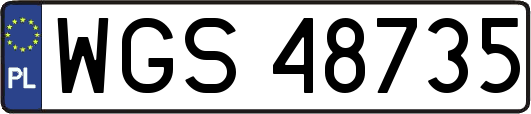 PL
WGS 48735